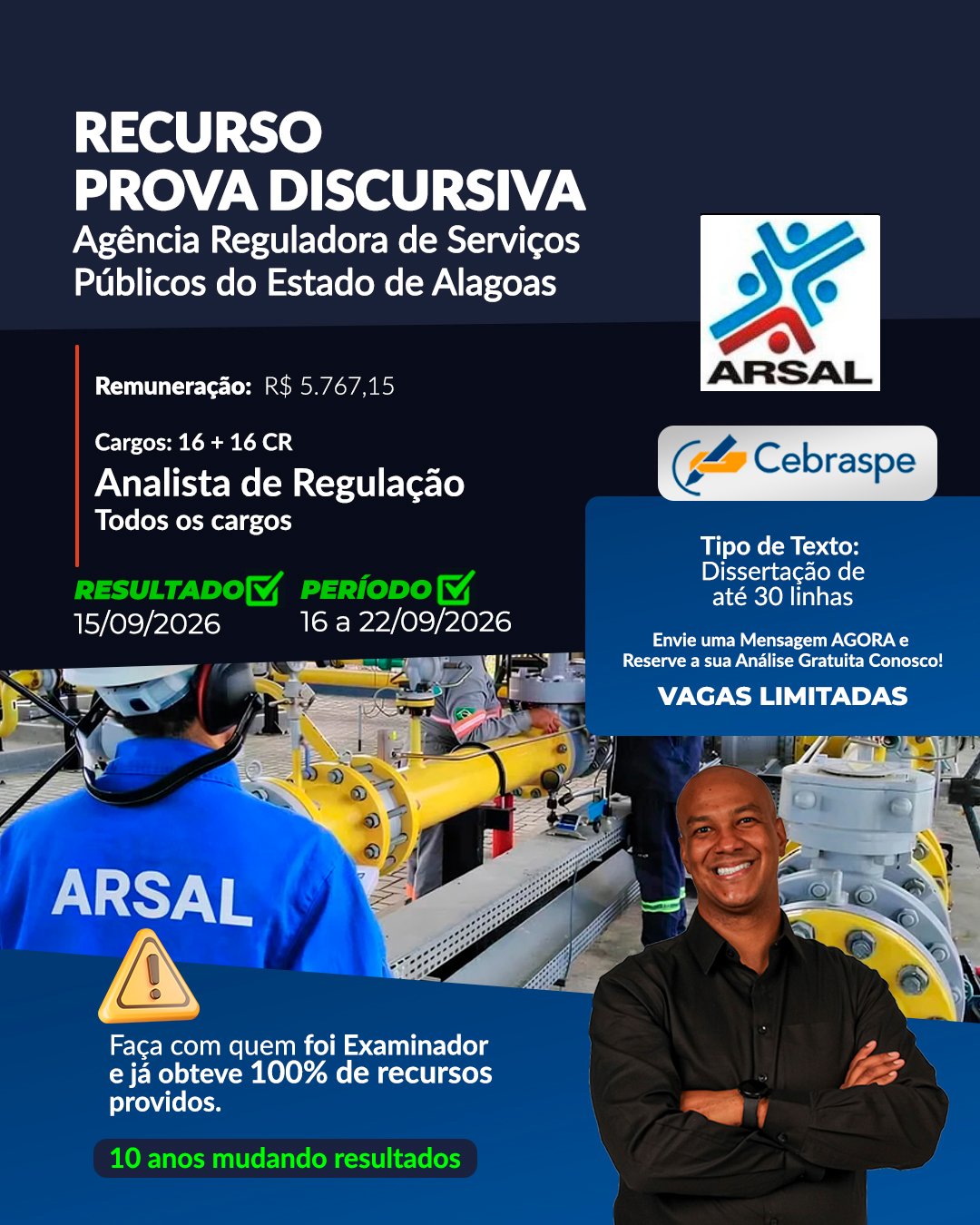 RECURSO
PROVA DISCURSIVA
Agência Reguladora de Serviços Públicos do Estado de Alagoas

ARSAL

Remuneração: R$ 5.767,15

Cargos: 16 + 16 CR
Analista de Regulação
Todos os cargos

Cebraspe

RESULTADO
15/09/2026

PERÍODO
16 a 22/09/2026

Tipo de Texto:
Dissertação de até 30 linhas

Envie uma Mensagem AGORA e Reserve a sua Análise Gratuita Conosco!

VAGAS LIMITADAS

ARSAL

Faça com quem foi Examinador e já obteve 100% de recursos providos.

10 anos mudando resultados